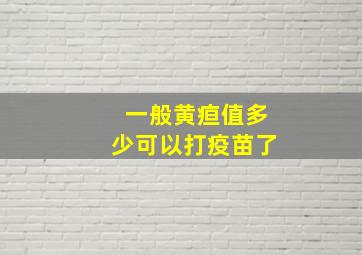 一般黄疸值多少可以打疫苗了